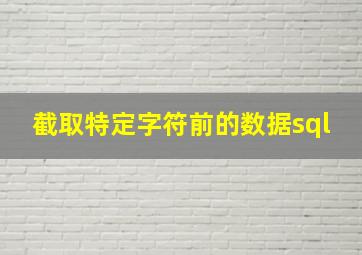 截取特定字符前的数据sql